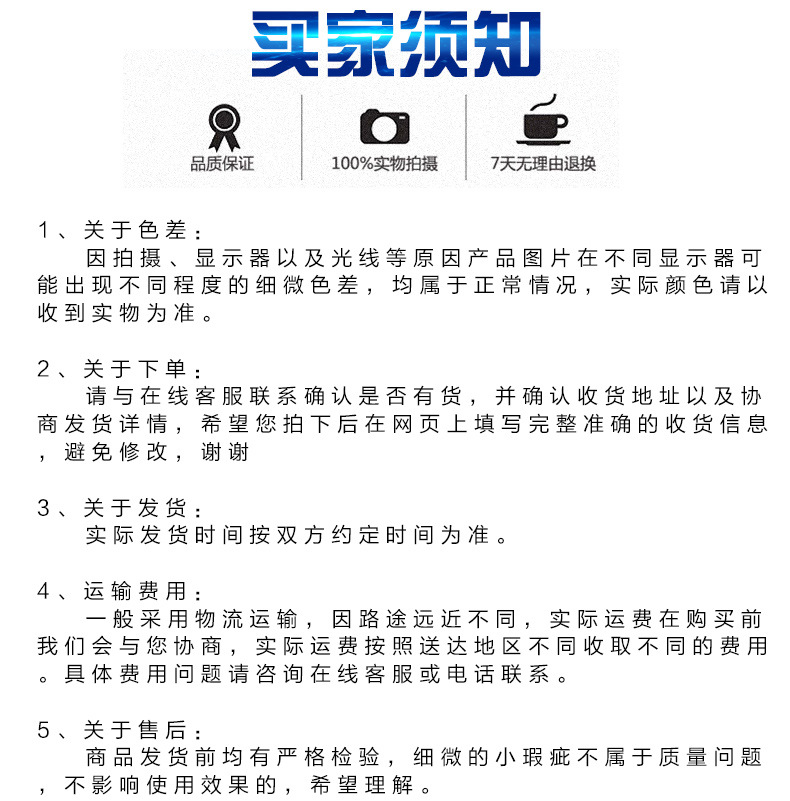 买家须知

品质保证

100%实物拍摄

7天无理由退换

1、关于色差：

因拍摄、显示器以及光线等原因产品图片在不同显示器可能出现不同程度的细微色差，均属于正常情况，实际颜色请以收到实物为准。

2、关于下单：

请与在线客服联系确认是否有货，并确认收货地址以及协商发货详情，希望您拍下后在网页上填写完整准确的收货信息，避免修改，谢谢

3、关于发货：

实际发货时间按双方约定时间为准。

4、运输费用：

一般采用物流运输，因路途远近不同，实际运费在购买前我们会与您协商，实际运费按照送达地区不同收取不同的费用。具体费用问题请咨询在线客服或电话联系。

5、关于售后：

商品发货前均有严格检验，细微的小瑕疵不属于质量问题，不影响使用效果的，希望理解。